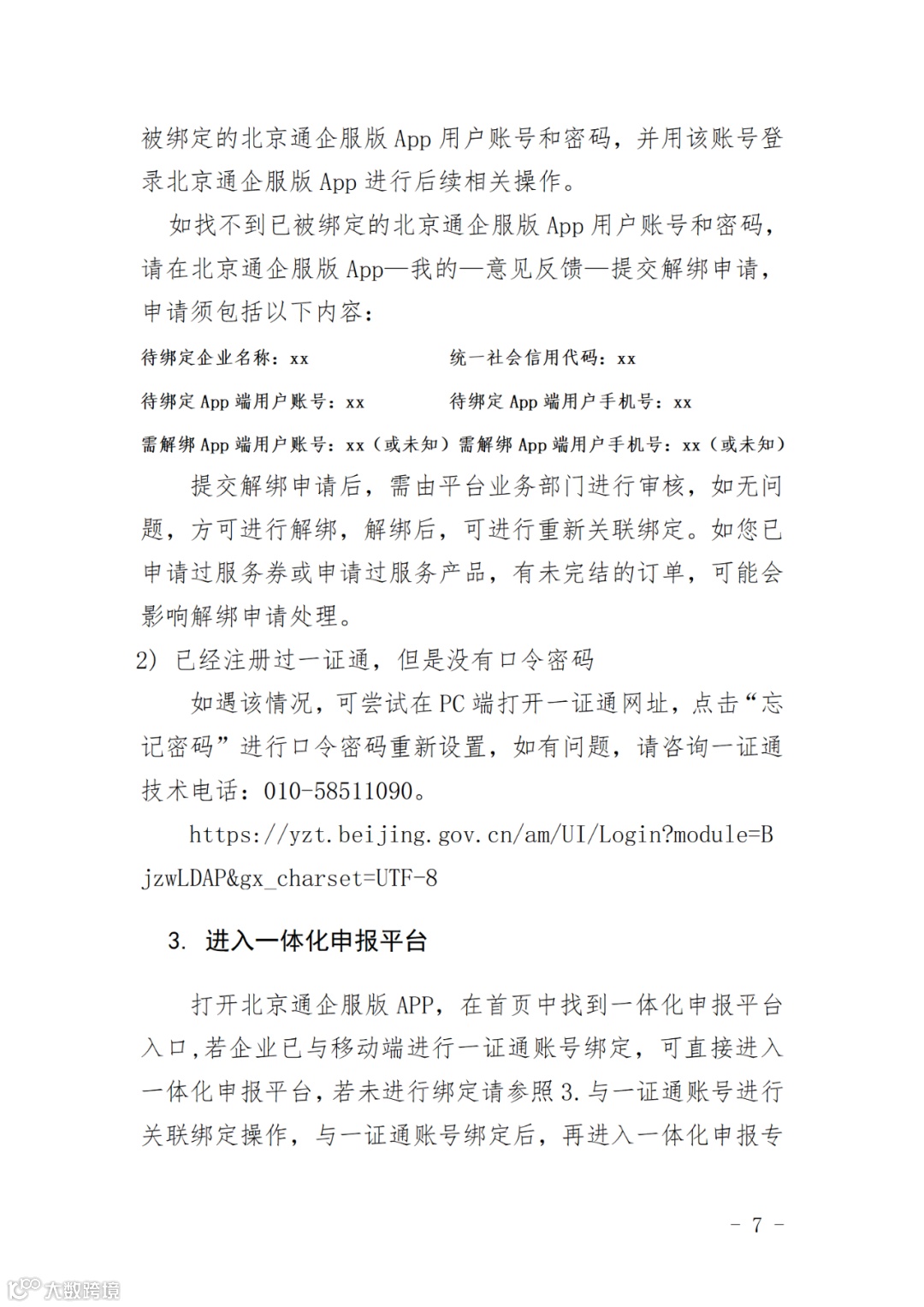 被绑定的北京通企服版 App 用户账号和密码，并用该账号登录北京通企服版 App 进行后续相关操作。

如找不到已被绑定的北京通企服版 App 用户账号和密码，请在北京通企服版 App—我的—意见反馈—提交解绑申请，申请须包括以下内容：

待绑定企业名称：xx　　　　　　统一社会信用代码：xx

待绑定 App 端用户账号：xx　　　　待绑定 App 端用户手机号：xx

需解绑 App 端用户账号：xx（或未知）需解绑 App 端用户手机号：xx（或未知）

提交解绑申请后，需由平台业务部门进行审核，如无问题，方可进行解绑，解绑后，可进行重新关联绑定。如您已申请过服务券或申请过服务产品，有未完结的订单，可能会影响解绑申请处理。

2) 已经注册过一证通，但是没有口令密码

如遇该情况，可尝试在 PC 端打开一证通网址，点击“忘记密码”进行口令密码重新设置，如有问题，请咨询一证通技术电话：010-58511090。

https://yzt.beijing.gov.cn/am/UI/Login?module=BjzwLDAP&gx_charset=UTF-8

3. 进入一体化申报平台

打开北京通企服版 APP，在首页中找到一体化申报平台入口,若企业已与移动端进行一证通账号绑定，可直接进入一体化申报平台，若未进行绑定请参照 3.与一证通账号进行关联绑定操作，与一证通账号绑定后，再进入一体化申报专

- 7 -

大数跨境